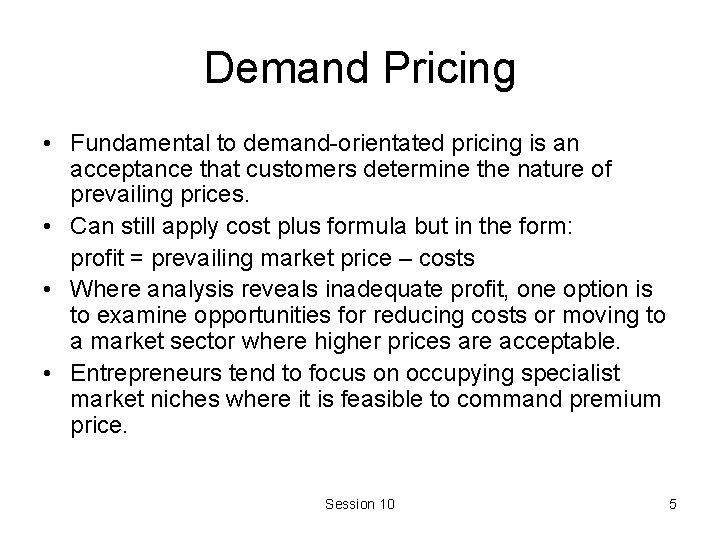 Demand Pricing

• Fundamental to demand-orientated pricing is an acceptance that customers determine the nature of prevailing prices.

• Can still apply cost plus formula but in the form:

profit = prevailing market price – costs

• Where analysis reveals inadequate profit, one option is to examine opportunities for reducing costs or moving to a market sector where higher prices are acceptable.

• Entrepreneurs tend to focus on occupying specialist market niches where it is feasible to command premium price.

Session 10

5